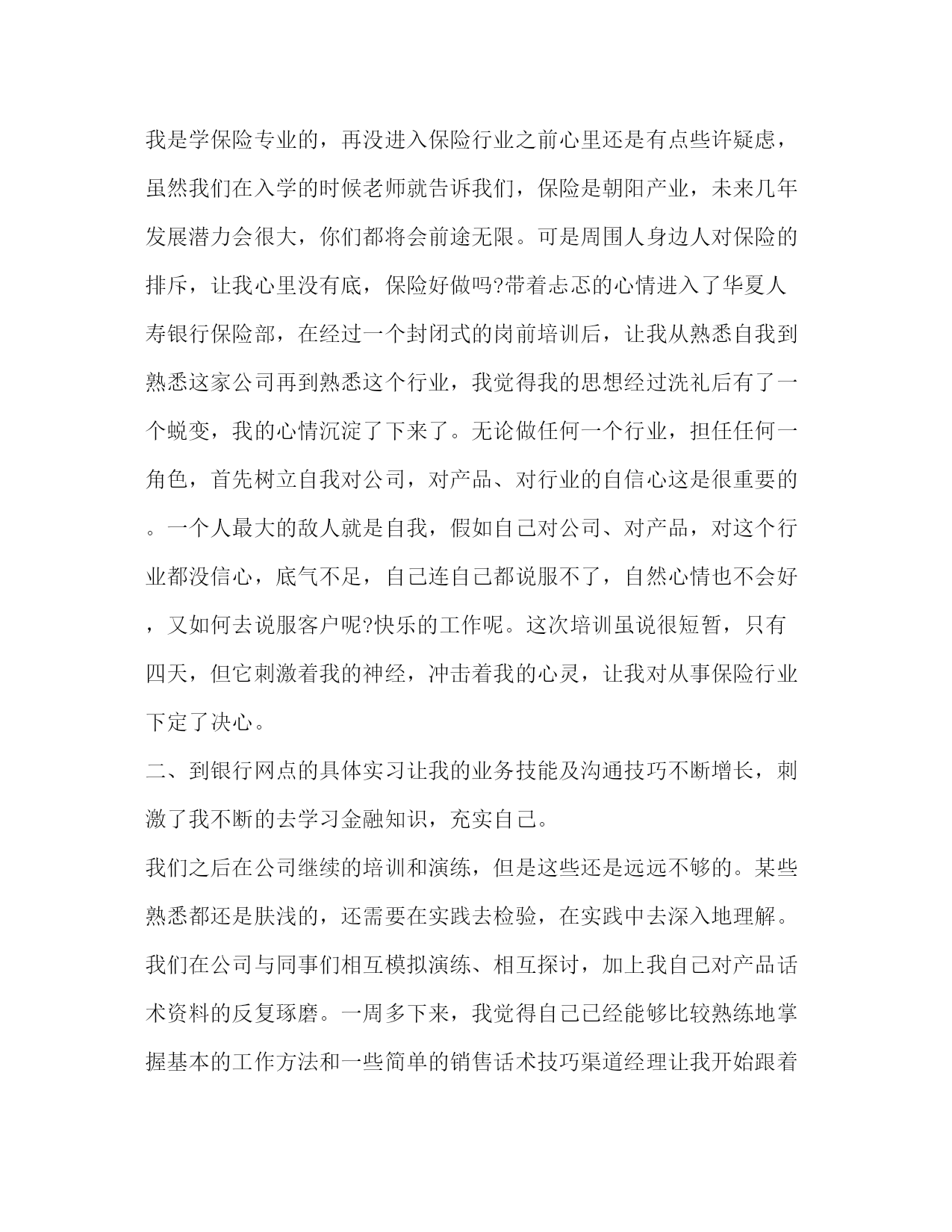 我是学保险专业的，再没进入保险行业之前心里还是有点些许疑虑，虽然我们在入学的时候老师就告诉我们，保险是朝阳产业，未来几年发展潜力会很大，你们都将会前途无限。可是周围人身边人对保险的排斥，让我心里没有底，保险好做吗?带着忐忑的心情进入了华夏人寿银行保险部，在经过一个封闭式的岗前培训后，让我从熟悉自我到熟悉这家公司再到熟悉这个行业，我觉得我的思想经过洗礼后有了一个蜕变，我的心情沉淀了下来了。无论做任何一个行业，担任任何一角色，首先树立自我对公司，对产品、对行业的自信心这是很重要的。一个人最大的敌人就是自我，假如自己对公司、对产品，对这个行业都没信心，底气不足，自己连自己都说服不了，自然心情也不会好，又如何去说服客户呢?快乐的工作呢。这次培训虽说很短暂，只有四天，但它刺激着我的神经，冲击着我的心灵，让我对从事保险行业下定了决心。

二、到银行网点的具体实习让我的业务技能及沟通技巧不断增长，刺激了我不断的去学习金融知识，充实自己。

我们之后在公司继续的培训和演练，但是这些还是远远不够的。某些熟悉都还是肤浅的，还需要在实践去检验，在实践中去深入地理解。我们在公司与同事们相互模拟演练、相互探讨，加上我自己对产品话术资料的反复琢磨。一周多下来，我觉得自己已经能够比较熟练地掌握基本的工作方法和一些简单的销售话术技巧渠道经理让我开始跟着